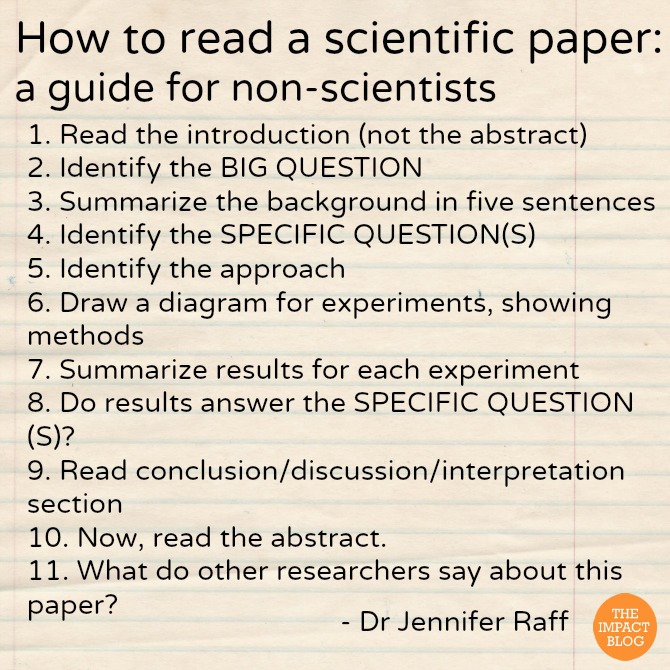 How to read a scientific paper:
a guide for non-scientists

1. Read the introduction (not the abstract)
2. Identify the BIG QUESTION
3. Summarize the background in five sentences
4. Identify the SPECIFIC QUESTION(S)
5. Identify the approach
6. Draw a diagram for experiments, showing methods
7. Summarize results for each experiment
8. Do results answer the SPECIFIC QUESTION (S)?
9. Read conclusion/discussion/interpretation section
10. Now, read the abstract.
11. What do other researchers say about this paper?

- Dr Jennifer Raff

THE
IMPACT
BLOG